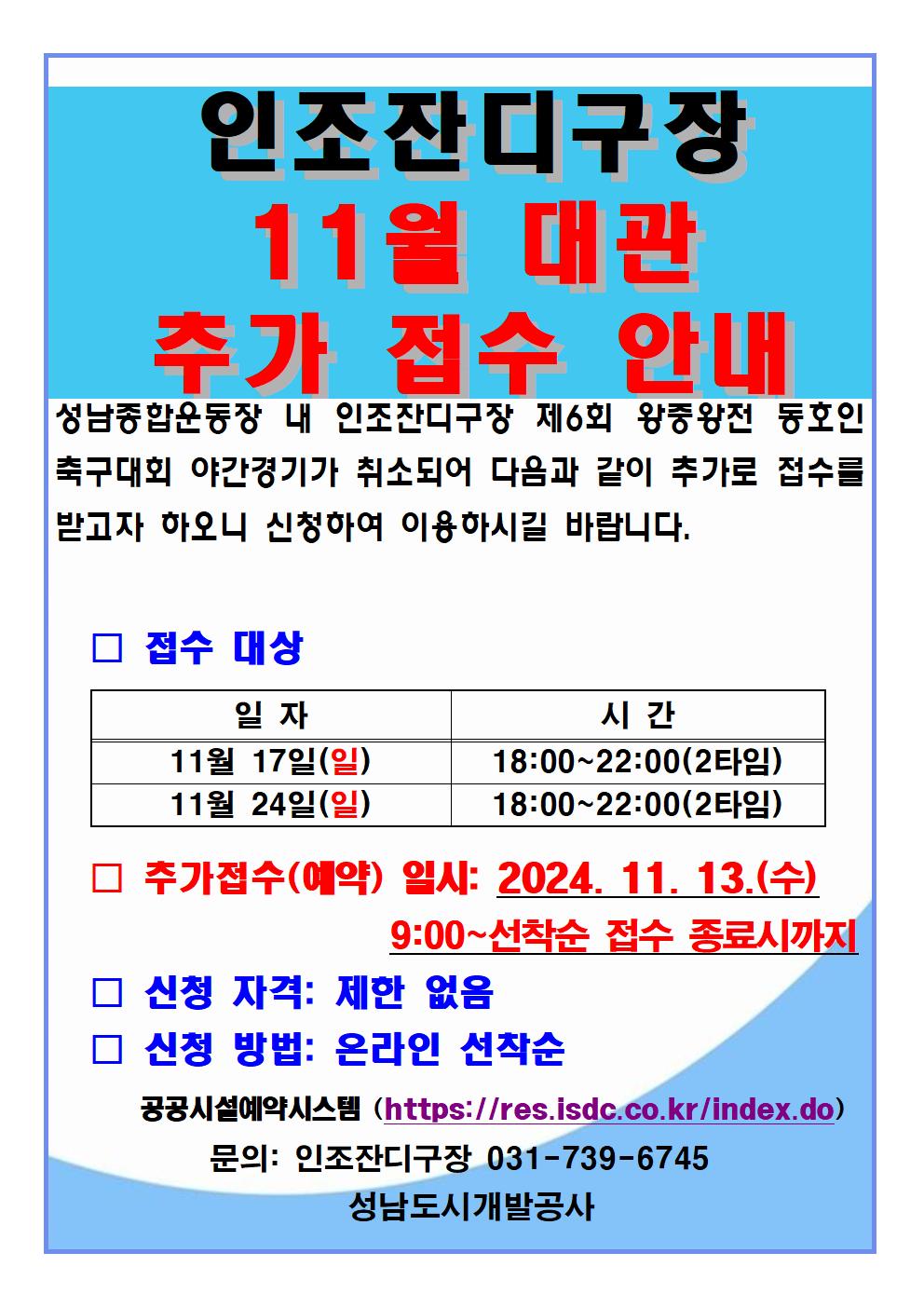 인조잔디구장

11월 대관

추가 접수 안내

성남종합운동장 내 인조잔디구장 제6회 왕중왕전 동호인 축구대회 야간경기가 취소되어 다음과 같이 추가로 접수를 받고자 하오니 신청하여 이용하시길 바랍니다.

☐ 접수 대상

| 일 자 | 시 간 |
|---|---|
| 11월 17일(일) | 18:00~22:00(2타임) |
| 11월 24일(일) | 18:00~22:00(2타임) |

☐ 추가접수(예약) 일시: 2024. 11. 13.(수)
9:00~선착순 접수 종료시까지

☐ 신청 자격: 제한 없음

☐ 신청 방법: 온라인 선착순

공공시설예약시스템 (https://res.isdc.co.kr/index.do)

문의: 인조잔디구장 031-739-6745

성남도시개발공사